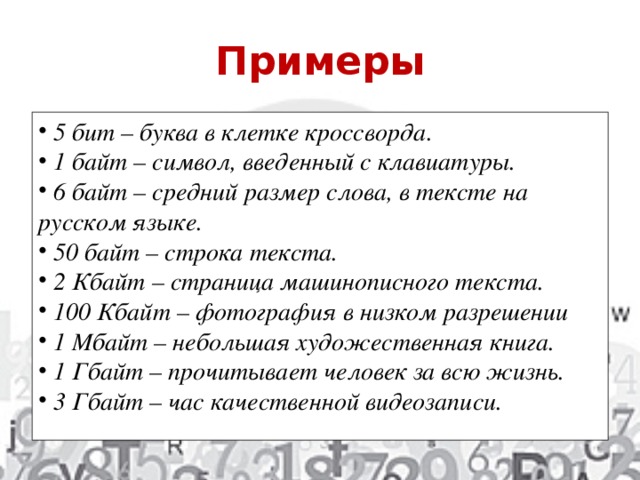 Примеры

• 5 бит – буква в клетке кроссворда.
• 1 байт – символ, введенный с клавиатуры.
• 6 байт – средний размер слова, в тексте на русском языке.
• 50 байт – строка текста.
• 2 Кбайт – страница машинописного текста.
• 100 Кбайт – фотография в низком разрешении
• 1 Мбайт – небольшая художественная книга.
• 1 Гбайт – прочитывает человек за всю жизнь.
• 3 Гбайт – час качественной видеозаписи.